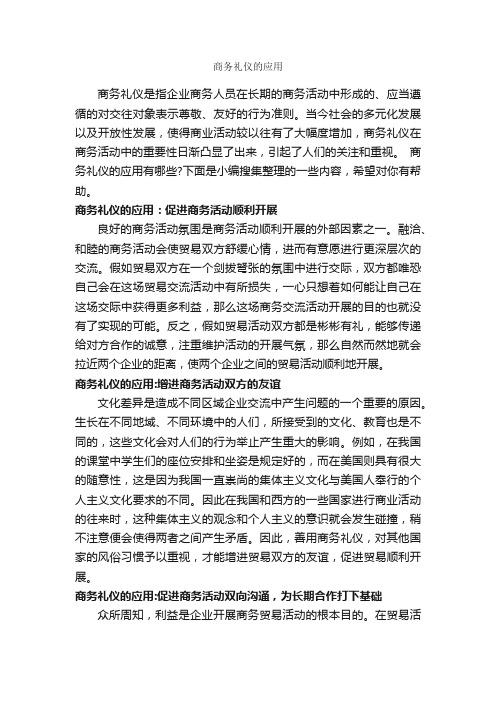 商务礼仪的应用

商务礼仪是指企业商务人员在长期的商务活动中形成的、应当遵循的对交往对象表示尊敬、友好的行为准则。当今社会的多元化发展以及开放性发展，使得商业活动较以往有了大幅度增加，商务礼仪在商务活动中的重要性日渐凸显了出来，引起了人们的关注和重视。 商务礼仪的应用有哪些?下面是小编搜集整理的一些内容，希望对你有帮助。

商务礼仪的应用：促进商务活动顺利开展

良好的商务活动氛围是商务活动顺利开展的外部因素之一。融洽、和睦的商务活动会使贸易双方舒缓心情，进而有意愿进行更深层次的交流。假如贸易双方在一个剑拔弩张的氛围中进行交际，双方都唯恐自己会在这场贸易交流活动中有所损失，一心只想着如何能让自己在这场交际中获得更多利益，那么这场商务交流活动开展的目的也就没有了实现的可能。反之，假如贸易活动双方都是彬彬有礼，能够传递给对方合作的诚意，注重维护活动的开展气氛，那么自然而然地就会拉近两个企业的距离，使两个企业之间的贸易活动顺利地开展。

商务礼仪的应用:增进商务活动双方的友谊

文化差异是造成不同区域企业交流中产生问题的一个重要的原因。生长在不同地域、不同环境中的人们，所接受到的文化、教育也是不同的，这些文化会对人们的行为举止产生重大的影响。例如，在我国的课堂中学生们的座位安排和坐姿是规定好的，而在美国则具有很大的随意性，这是因为我国一直崇尚的集体主义文化与美国人奉行的个人主义文化要求的不同。因此在我国和西方的一些国家进行商业活动的往来时，这种集体主义的观念和个人主义的意识就会发生碰撞，稍不注意便会使得两者之间产生矛盾。因此，善用商务礼仪，对其他国家的风俗习惯予以重视，才能增进贸易双方的友谊，促进贸易顺利开展。

商务礼仪的应用:促进商务活动双向沟通，为长期合作打下基础

众所周知，利益是企业开展商务贸易活动的根本目的。在贸易活